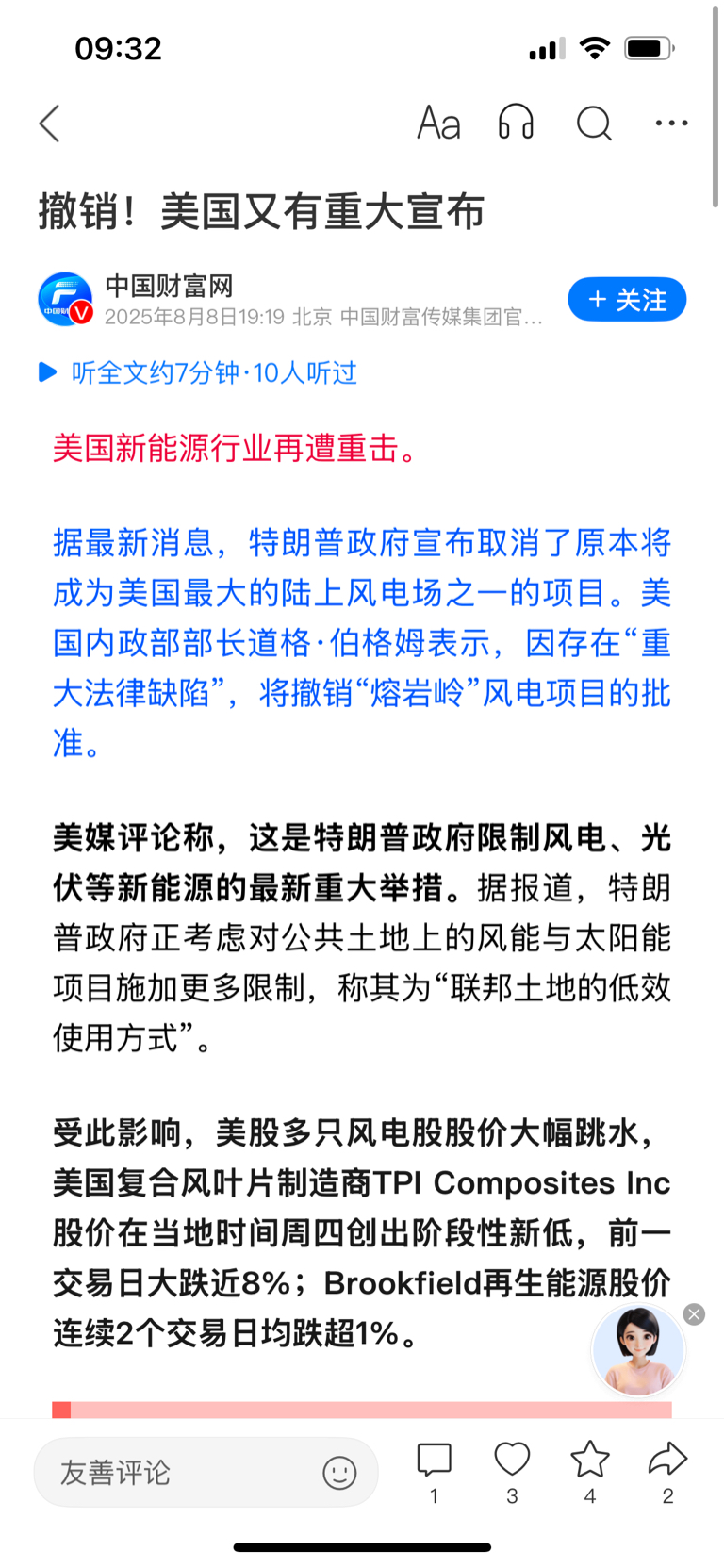 09:32

Aa

撤销！美国又有重大宣布

中国财富网
2025年8月8日19:19 北京 中国财富传媒集团官…

+ 关注

听全文约7分钟·10人听过

美国新能源行业再遭重击。

据最新消息，特朗普政府宣布取消了原本将成为美国最大的陆上风电场之一的项目。美国内政部部长道格·伯格姆表示，因存在“重大法律缺陷”，将撤销“熔岩岭”风电项目的批准。

美媒评论称，这是特朗普政府限制风电、光伏等新能源的最新重大举措。据报道，特朗普政府正考虑对公共土地上的风能与太阳能项目施加更多限制，称其为“联邦土地的低效使用方式”。

受此影响，美股多只风电股股价大幅跳水，美国复合风叶片制造商TPI Composites Inc股价在当地时间周四创出阶段性新低，前一交易日大跌近8%；Brookfield再生能源股价连续2个交易日均跌超1%。

友善评论

1 3 4 2